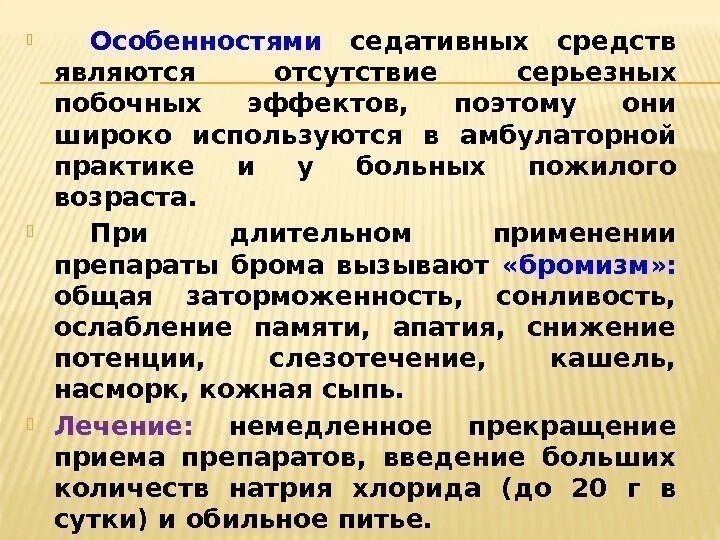 Особенностями седативных средств являются отсутствие серьезных побочных эффектов, поэтому они широко используются в амбулаторной практике и у больных пожилого возраста.

При длительном применении препараты брома вызывают «бромизм»: общая заторможенность, сонливость, ослабление памяти, апатия, снижение потенции, слезотечение, кашель, насморк, кожная сыпь.

Лечение: немедленное прекращение приема препаратов, введение больших количеств натрия хлорида (до 20 г в сутки) и обильное питье.